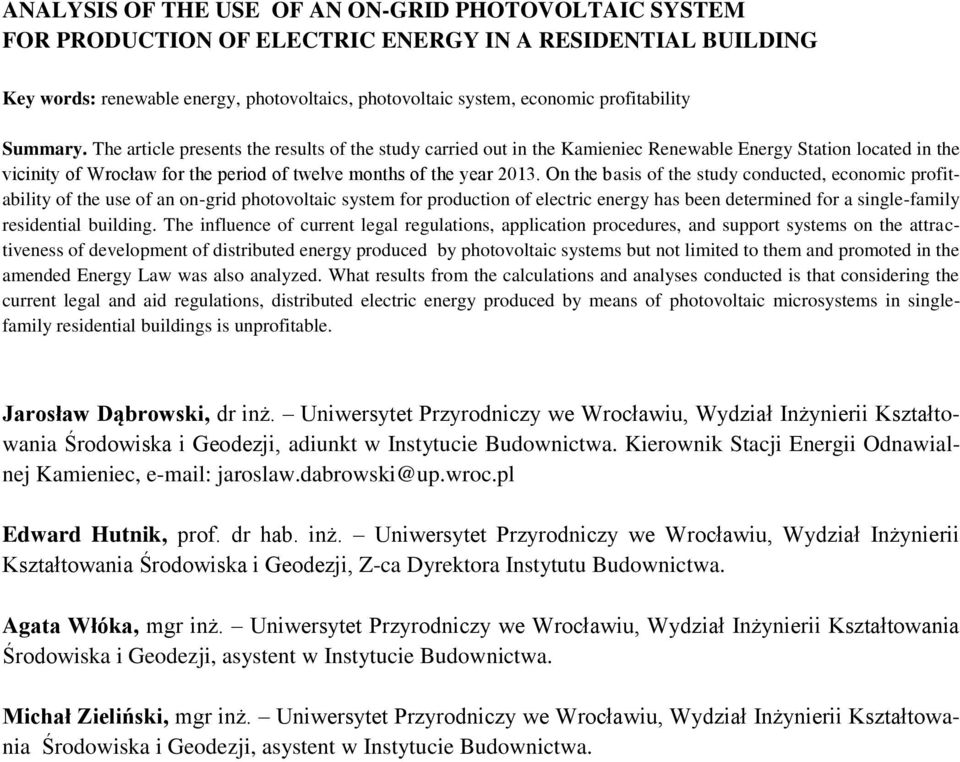 ANALYSIS OF THE USE OF AN ON-GRID PHOTOVOLTAIC SYSTEM FOR PRODUCTION OF ELECTRIC ENERGY IN A RESIDENTIAL BUILDING

Key words: renewable energy, photovoltaics, photovoltaic system, economic profitability

Summary. The article presents the results of the study carried out in the Kamieniec Renewable Energy Station located in the vicinity of Wrocław for the period of twelve months of the year 2013. On the basis of the study conducted, economic profitability of the use of an on-grid photovoltaic system for production of electric energy has been determined for a single-family residential building. The influence of current legal regulations, application procedures, and support systems on the attractiveness of development of distributed energy produced by photovoltaic systems but not limited to them and promoted in the amended Energy Law was also analyzed. What results from the calculations and analyses conducted is that considering the current legal and aid regulations, distributed electric energy produced by means of photovoltaic microsystems in single-family residential buildings is unprofitable.

Jarosław Dąbrowski, dr inż. – Uniwersytet Przyrodniczy we Wrocławiu, Wydział Inżynierii Kształtowania Środowiska i Geodezji, adiunkt w Instytucie Budownictwa. Kierownik Stacji Energii Odnawialnej Kamieniec, e-mail: jaroslaw.dabrowski@up.wroc.pl

Edward Hutnik, prof. dr hab. inż. – Uniwersytet Przyrodniczy we Wrocławiu, Wydział Inżynierii Kształtowania Środowiska i Geodezji, Z-ca Dyrektora Instytutu Budownictwa.

Agata Włóka, mgr inż. – Uniwersytet Przyrodniczy we Wrocławiu, Wydział Inżynierii Kształtowania Środowiska i Geodezji, asystent w Instytucie Budownictwa.

Michał Zieliński, mgr inż. – Uniwersytet Przyrodniczy we Wrocławiu, Wydział Inżynierii Kształtowania Środowiska i Geodezji, asystent w Instytucie Budownictwa.